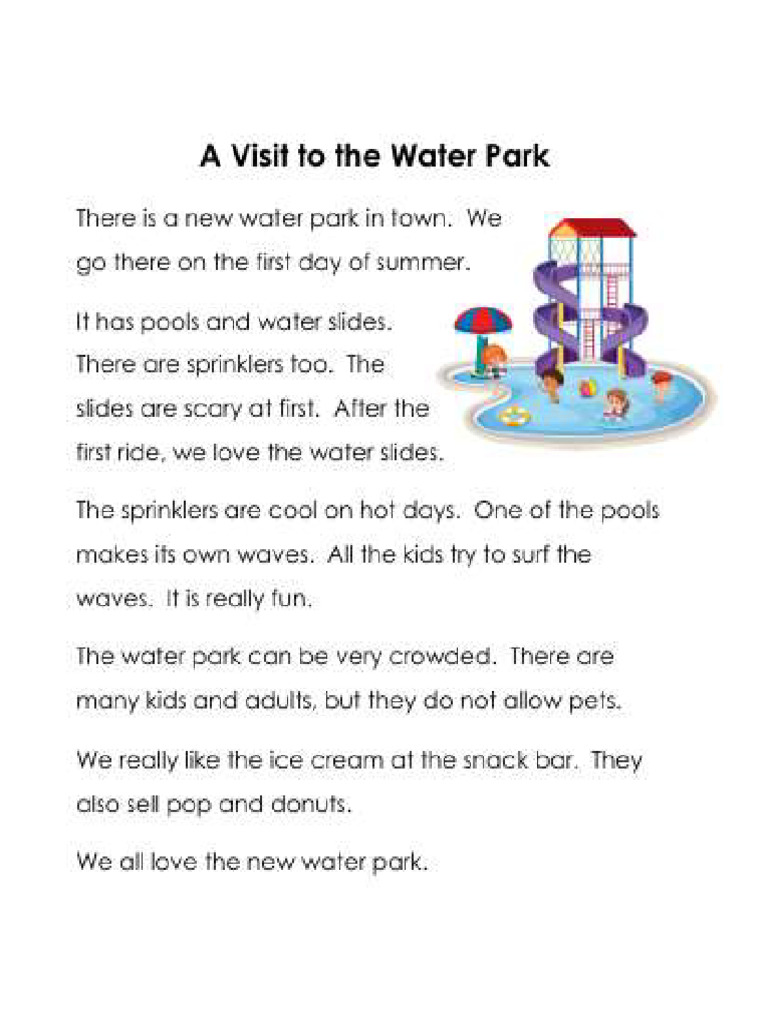 A Visit to the Water Park

There is a new water park in town. We go there on the first day of summer.

It has pools and water slides. There are sprinklers too. The slides are scary at first. After the first ride, we love the water slides.

The sprinklers are cool on hot days. One of the pools makes its own waves. All the kids try to surf the waves. It is really fun.

The water park can be very crowded. There are many kids and adults, but they do not allow pets.

We really like the ice cream at the snack bar. They also sell pop and donuts.

We all love the new water park.